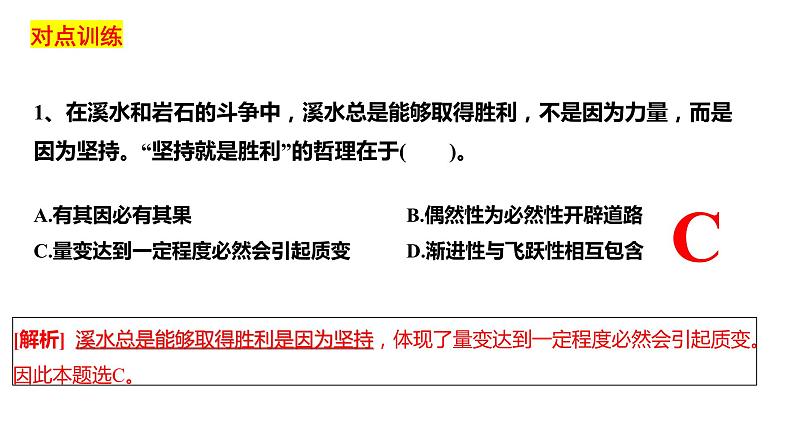 对点训练

1、在溪水和岩石的斗争中，溪水总是能够取得胜利，不是因为力量，而是因为坚持。“坚持就是胜利”的哲理在于(　　)。

A.有其因必有其果
B.偶然性为必然性开辟道路
C.量变达到一定程度必然会引起质变
D.渐进性与飞跃性相互包含

C

[解析] 溪水总是能够取得胜利是因为坚持，体现了量变达到一定程度必然会引起质变。因此本题选C。